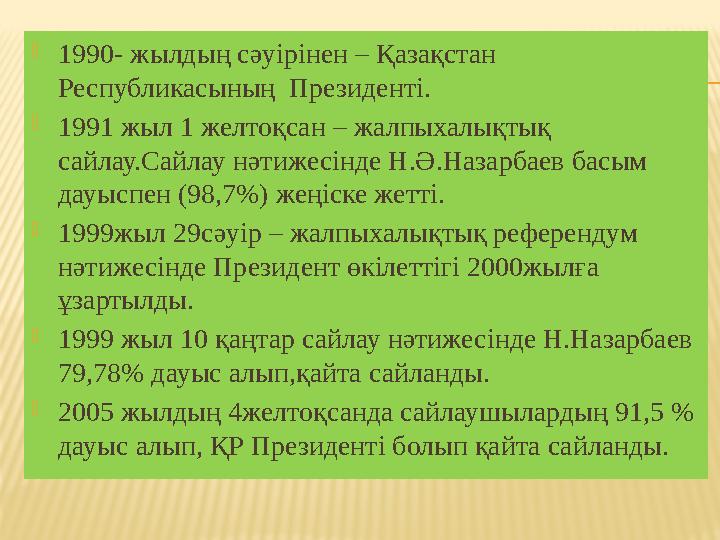 1990- жылдың сәуірінен – Қазақстан Республикасының Президенті.

1991 жыл 1 желтоқсан – жалпыхалықтық сайлау.Сайлау нәтижесінде Н.Ә.Назарбаев басым дауыспен (98,7%) жеңіске жетті.

1999жыл 29сәуір – жалпыхалықтық референдум нәтижесінде Президент өкілеттігі 2000жылға ұзартылды.

1999 жыл 10 қаңтар сайлау нәтижесінде Н.Назарбаев 79,78% дауыс алып,қайта сайланды.

2005 жылдың 4желтоқсанда сайлаушылардың 91,5 % дауыс алып, ҚР Президенті болып қайта сайланды.